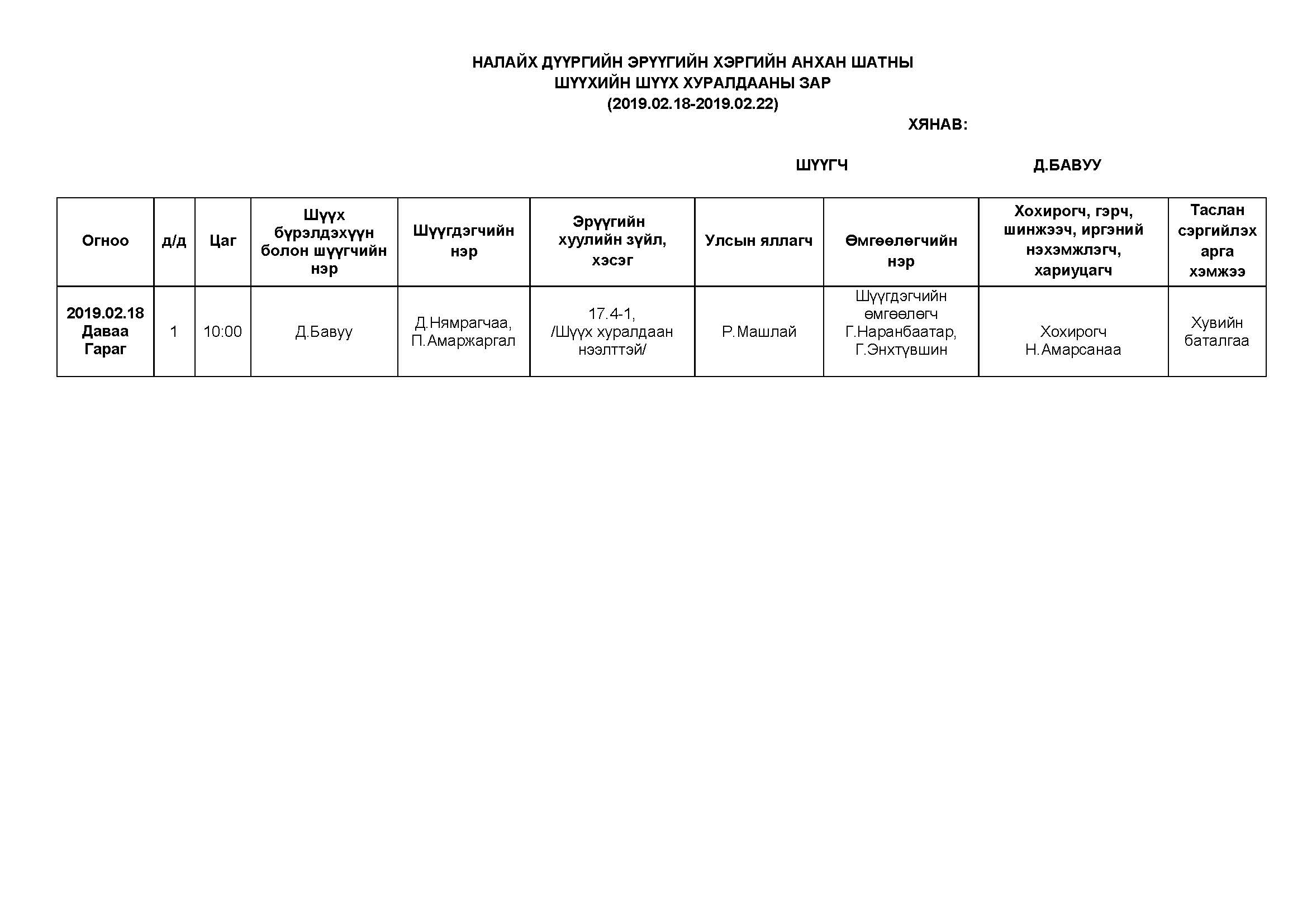 НАЛАЙХ ДҮҮРГИЙН ЭРҮҮГИЙН ХЭРГИЙН АНХАН ШАТНЫ
ШҮҮХИЙН ШҮҮХ ХУРАЛДААНЫ ЗАР
(2019.02.18-2019.02.22)

ХЯНАВ:

ШҮҮГЧ Д.БАВУУ

| Огноо | д/д | Цаг | Шүүх бүрэлдэхүүн болон шүүгчийн нэр | Шүүгдэгчийн нэр | Эрүүгийн хуулийн зүйл, хэсэг | Улсын яллагч | Өмгөөлөгчийн нэр | Хохирогч, гэрч, шинжээч, иргэний нэхэмжлэгч, хариуцагч | Таслан сэргийлэх арга хэмжээ |
|---|---|---|---|---|---|---|---|---|---|
| 2019.02.18 Даваа Гараг | 1 | 10:00 | Д.Бавуу | Д.Нямрагчаа, П.Амаржаргал | 17.4-1, /Шүүх хуралдаан нээлттэй/ | Р.Машлай | Шүүгдэгчийн өмгөөлөгч Г.Наранбаатар, Г.Энхтүвшин | Хохирогч Н.Амарсанаа | Хувийн баталгаа |